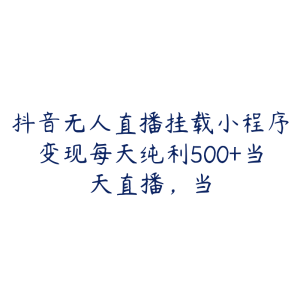 抖音无人直播挂载小程序变现每天纯利500+当天直播，当